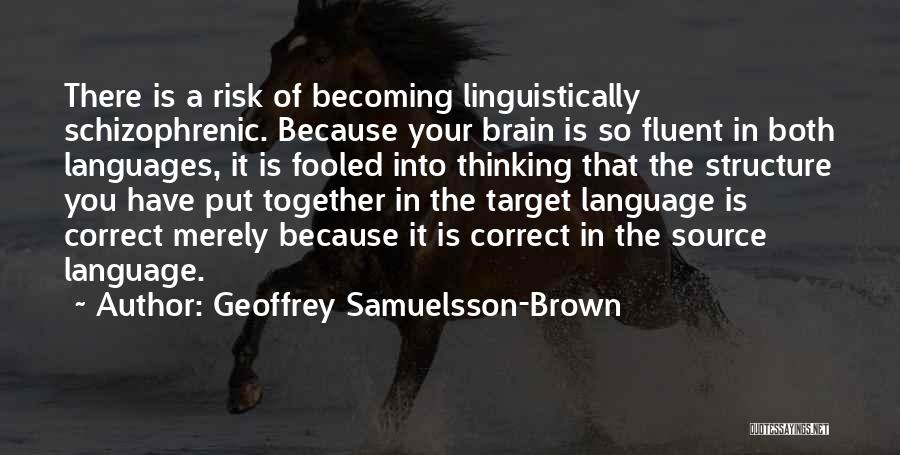 There is a risk of becoming linguistically schizophrenic. Because your brain is so fluent in both languages, it is fooled into thinking that the structure you have put together in the target language is correct merely because it is correct in the source language.

~ Author: Geoffrey Samuelsson-Brown

QUOTESSAYINGS.NET